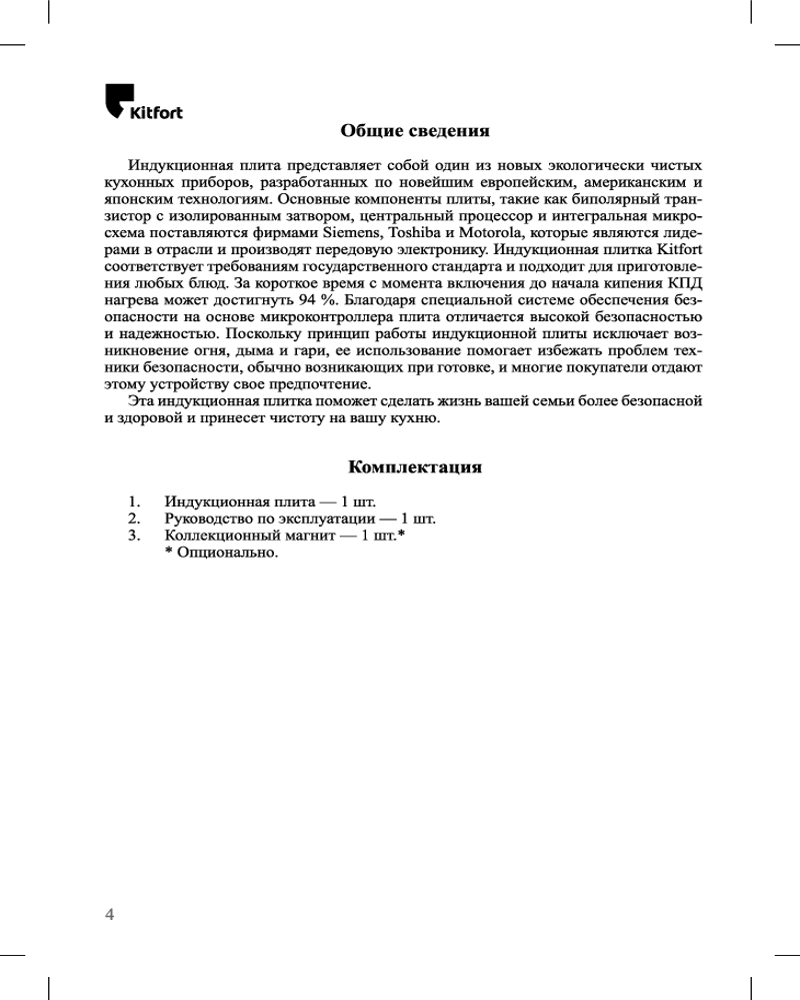 Kitfort

Общие сведения

Индукционная плита представляет собой один из новых экологически чистых кухонных приборов, разработанных по новейшим европейским, американским и японским технологиям. Основные компоненты плиты, такие как биполярный транзистор с изолированным затвором, центральный процессор и интегральная микросхема поставляются фирмами Siemens, Toshiba и Motorola, которые являются лидерами в отрасли и производят передовую электронику. Индукционная плитка Kitfort соответствует требованиям государственного стандарта и подходит для приготовления любых блюд. За короткое время с момента включения до начала кипения КПД нагрева может достигнуть 94 %. Благодаря специальной системе обеспечения безопасности на основе микроконтроллера плита отличается высокой безопасностью и надежностью. Поскольку принцип работы индукционной плиты исключает возникновение огня, дыма и гари, ее использование помогает избежать проблем техники безопасности, обычно возникающих при готовке, и многие покупатели отдают этому устройству свое предпочтение.

Эта индукционная плитка поможет сделать жизнь вашей семьи более безопасной и здоровой и принесет чистоту на вашу кухню.

Комплектация

1. Индукционная плита — 1 шт.
2. Руководство по эксплуатации — 1 шт.
3. Коллекционный магнит — 1 шт.*
* Опционально.

4